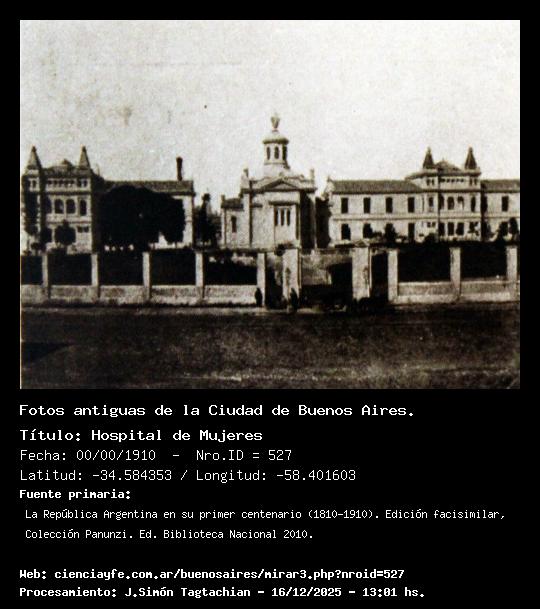 Fotos antiguas de la Ciudad de Buenos Aires.

Título: Hospital de Mujeres

Fecha: 00/00/1910 - Nro.ID = 527

Latitud: -34.584353 / Longitud: -58.401603

Fuente primaria:

La República Argentina en su primer centenario (1810-1910). Edición facisimilar, Colección Panunzi. Ed. Biblioteca Nacional 2010.

Web: cienciayfe.com.ar/buenosaires/mirar3.php?nroid=527

Procesamiento: J.Simón Tagtachian - 16/12/2025 - 13:01 hs.